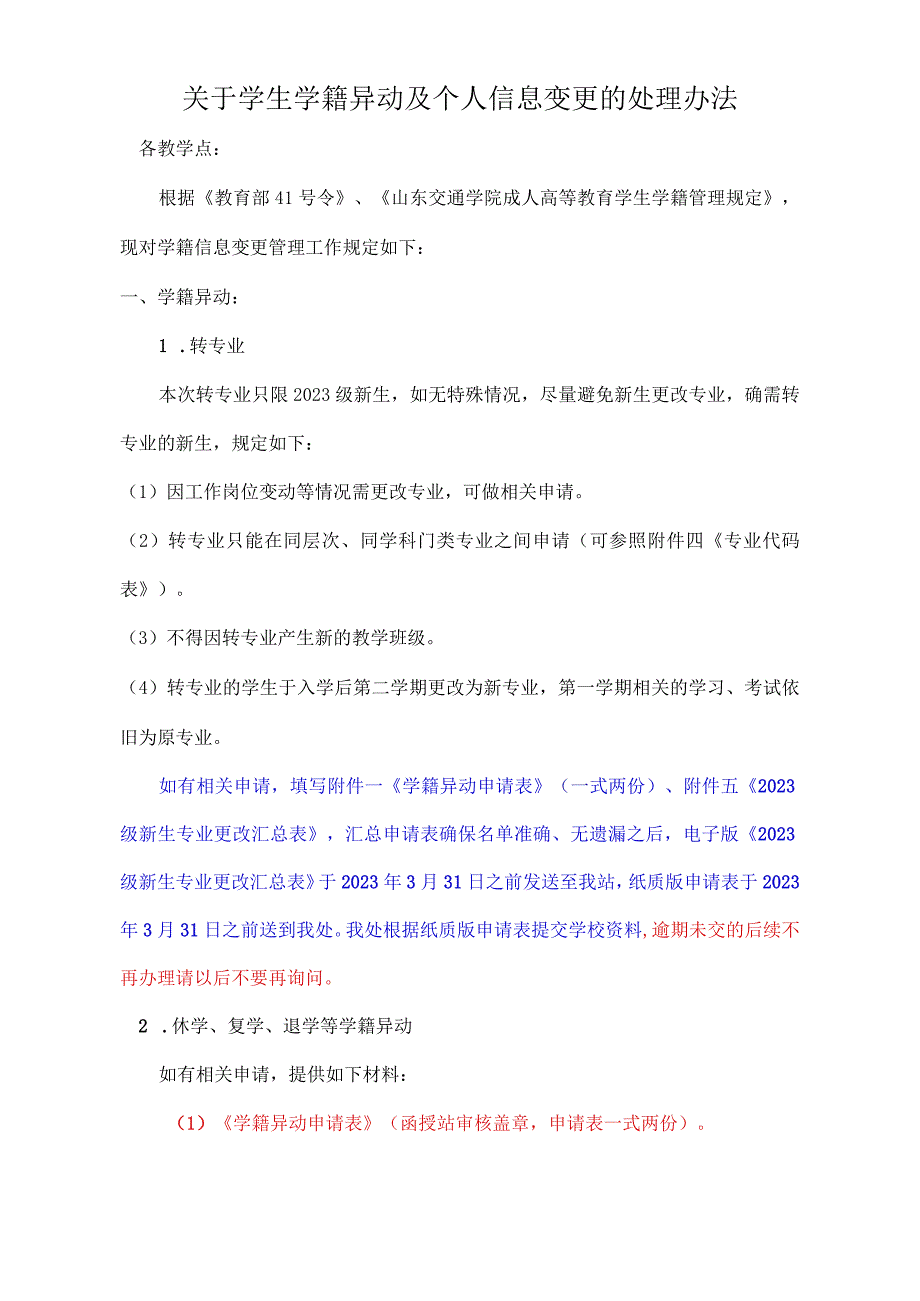 关于学生学籍异动及个人信息变更的处理办法

各教学点：

根据《教育部41号令》、《山东交通学院成人高等教育学生学籍管理规定》，现对学籍信息变更管理工作规定如下：

一、学籍异动：

1．转专业

本次转专业只限2023级新生，如无特殊情况，尽量避免新生更改专业，确需转专业的新生，规定如下：

（1）因工作岗位变动等情况需更改专业，可做相关申请。

（2）转专业只能在同层次、同学科门类专业之间申请（可参照附件四《专业代码表》）。

（3）不得因转专业产生新的教学班级。

（4）转专业的学生于入学后第二学期更改为新专业，第一学期相关的学习、考试依旧为原专业。

如有相关申请，填写附件一《学籍异动申请表》（一式两份）、附件五《2023级新生专业更改汇总表》，汇总申请表确保名单准确、无遗漏之后，电子版《2023级新生专业更改汇总表》于2023年3月31日之前发送至我站，纸质版申请表于2023年3月31日之前送到我处。我处根据纸质版申请表提交学校资料，逾期未交的后续不再办理请以后不要再询问。

2．休学、复学、退学等学籍异动

如有相关申请，提供如下材料：

（1）《学籍异动申请表》（函授站审核盖章，申请表一式两份）。